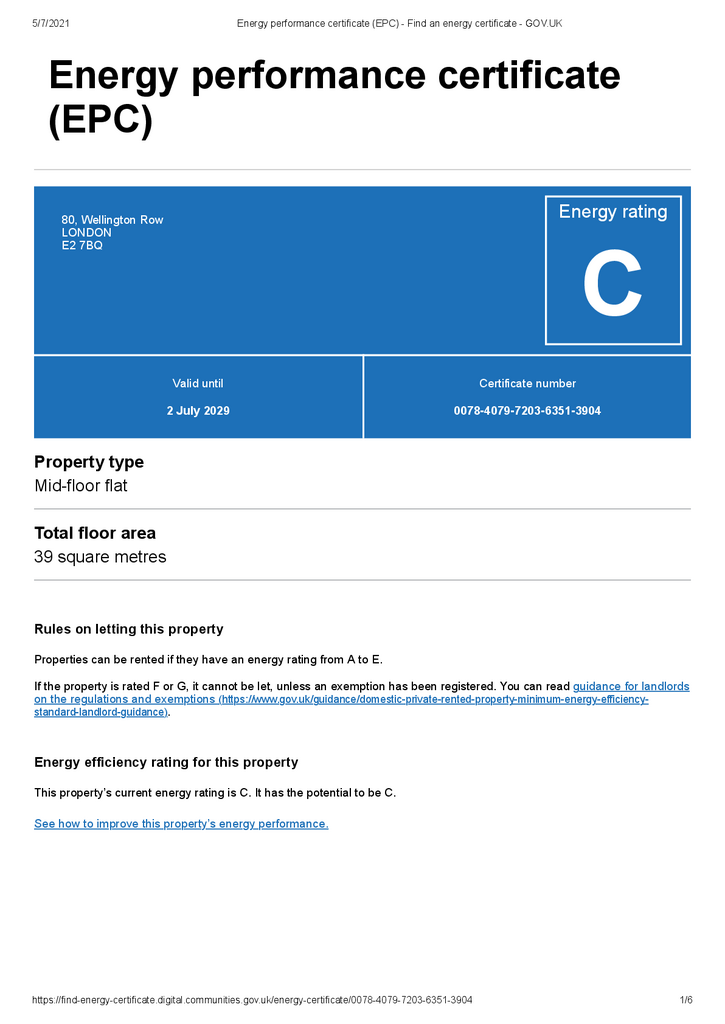 5/7/2021 Energy performance certificate (EPC) - Find an energy certificate - GOV.UK

Energy performance certificate (EPC)

80, Wellington Row
LONDON
E2 7BQ

Energy rating

C

Valid until

2 July 2029

Certificate number

0078-4079-7203-6351-3904

Property type

Mid-floor flat

Total floor area

39 square metres

Rules on letting this property

Properties can be rented if they have an energy rating from A to E.

If the property is rated F or G, it cannot be let, unless an exemption has been registered. You can read guidance for landlords on the regulations and exemptions (https://www.gov.uk/guidance/domestic-private-rented-property-minimum-energy-efficiency-standard-landlord-guidance).

Energy efficiency rating for this property

This property's current energy rating is C. It has the potential to be C.

See how to improve this property's energy performance.

https://find-energy-certificate.digital.communities.gov.uk/energy-certificate/0078-4079-7203-6351-3904 1/6